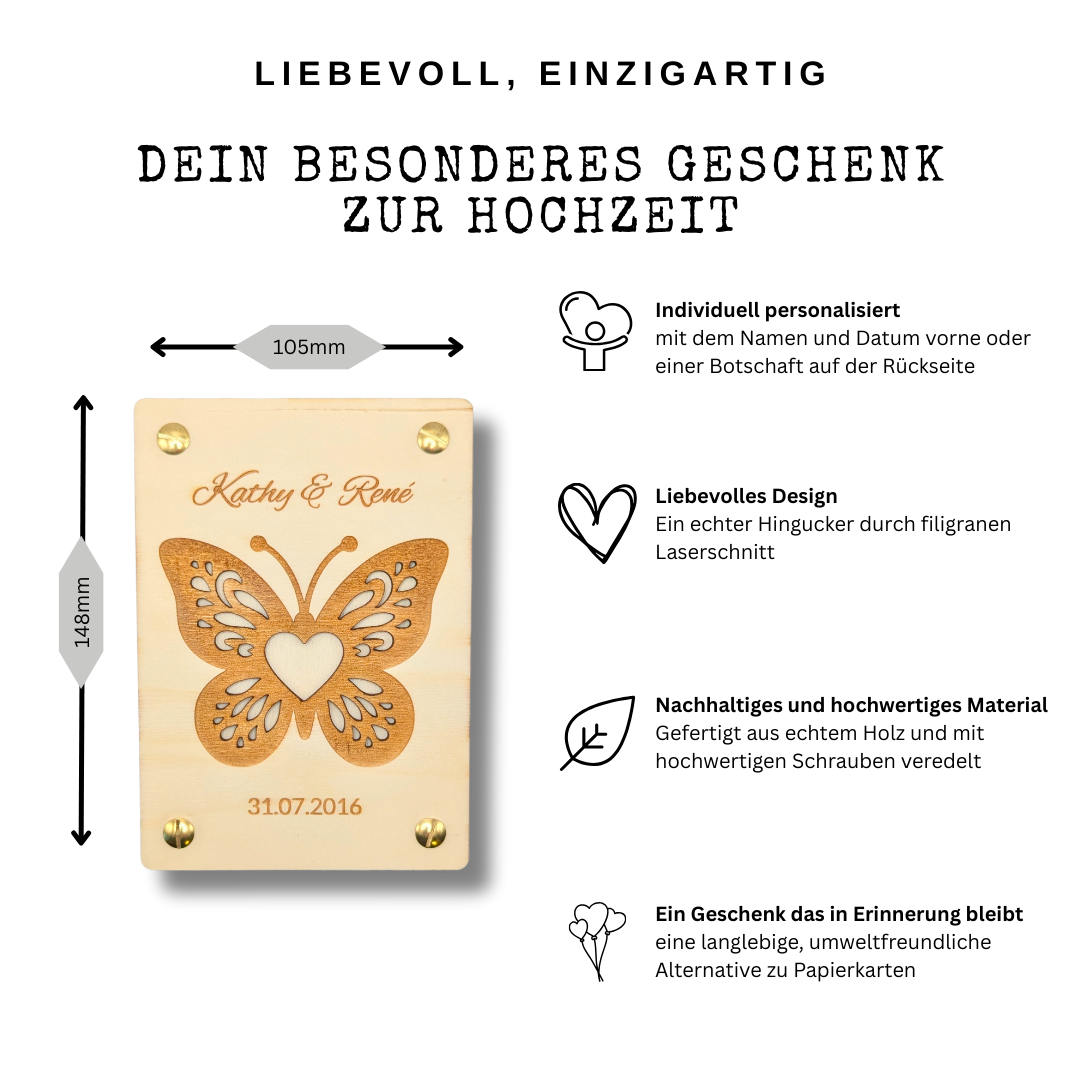 LIEBEVOLL, EINZIGARTIG

DEIN BESONDERES GESCHENK
ZUR HOCHZEIT

105mm

148mm

Kathy & René

31.07.2016

Individuell personalisiert
mit dem Namen und Datum vorne oder einer Botschaft auf der Rückseite

Liebevolles Design
Ein echter Hingucker durch filigranen Laserschnitt

Nachhaltiges und hochwertiges Material
Gefertigt aus echtem Holz und mit hochwertigen Schrauben veredelt

Ein Geschenk das in Erinnerung bleibt
eine langlebige, umweltfreundliche Alternative zu Papierkarten